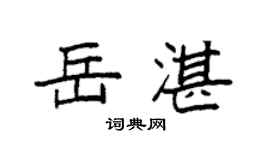 岳湛

词典网